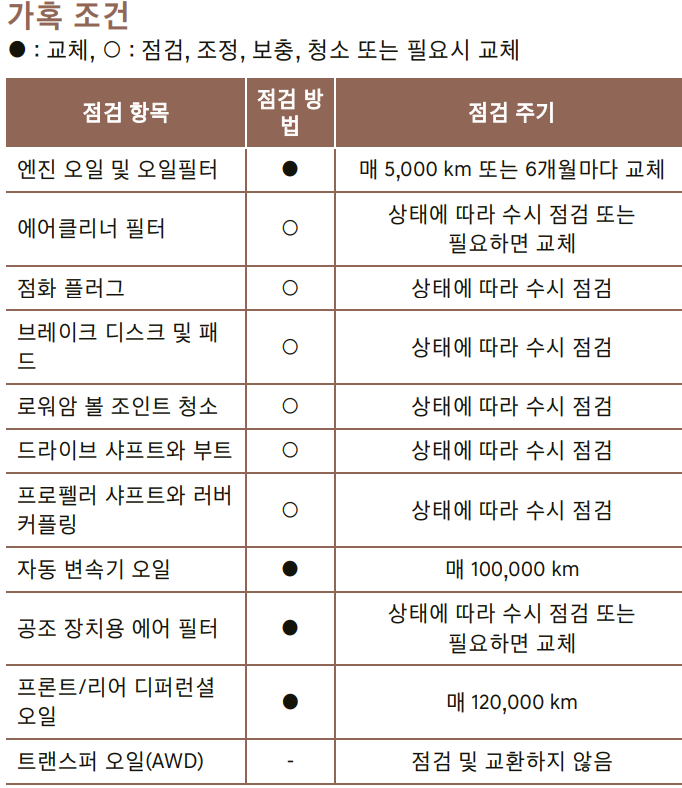 가혹 조건

● : 교체, ○ : 점검, 조정, 보충, 청소 또는 필요시 교체

| 점검 항목 | 점검 방법 | 점검 주기 |
|---|---|---|
| 엔진 오일 및 오일필터 | ● | 매 5,000 km 또는 6개월마다 교체 |
| 에어클리너 필터 | ○ | 상태에 따라 수시 점검 또는 필요하면 교체 |
| 점화 플러그 | ○ | 상태에 따라 수시 점검 |
| 브레이크 디스크 및 패드 | ○ | 상태에 따라 수시 점검 |
| 로워암 볼 조인트 청소 | ○ | 상태에 따라 수시 점검 |
| 드라이브 샤프트와 부트 | ○ | 상태에 따라 수시 점검 |
| 프로펠러 샤프트와 러버 커플링 | ○ | 상태에 따라 수시 점검 |
| 자동 변속기 오일 | ● | 매 100,000 km |
| 공조 장치용 에어 필터 | ● | 상태에 따라 수시 점검 또는 필요하면 교체 |
| 프론트/리어 디퍼런셜 오일 | ● | 매 120,000 km |
| 트랜스퍼 오일(AWD) | - | 점검 및 교환하지 않음 |